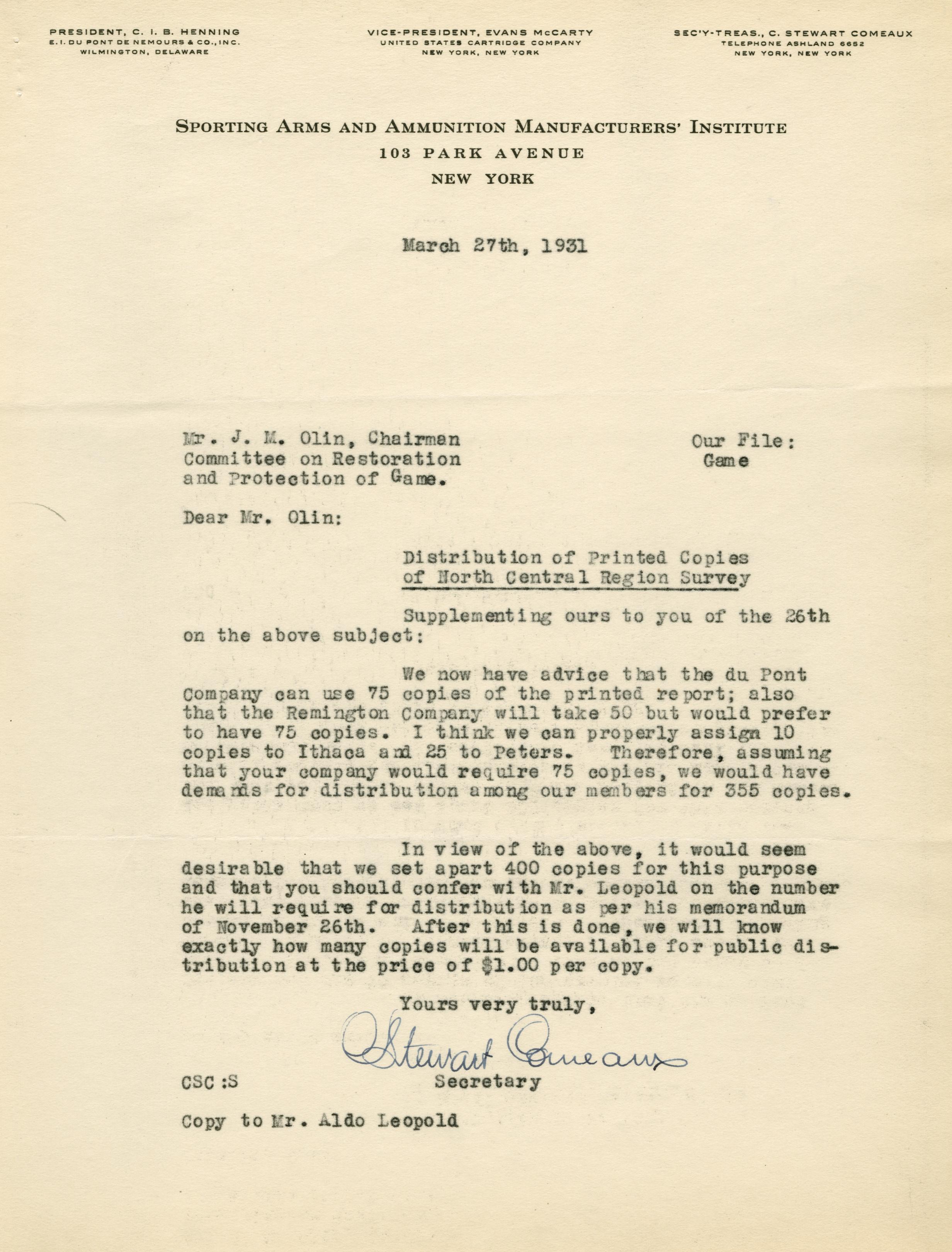 PRESIDENT, C. I. B. HENNING
E. I. DU PONT DE NEMOURS & CO., INC.
WILMINGTON, DELAWARE

VICE-PRESIDENT, EVANS McCARTY
UNITED STATES CARTRIDGE COMPANY
NEW YORK, NEW YORK

SEC'Y-TREAS., C. STEWART COMEAUX
TELEPHONE ASHLAND 6652
NEW YORK, NEW YORK

SPORTING ARMS AND AMMUNITION MANUFACTURERS' INSTITUTE
103 PARK AVENUE
NEW YORK

March 27th, 1931

Mr. J. M. Olin, Chairman
Committee on Restoration
and Protection of Game.

Our File:
Game

Dear Mr. Olin:

Distribution of Printed Copies of North Central Region Survey

Supplementing ours to you of the 26th on the above subject:

We now have advice that the du Pont Company can use 75 copies of the printed report; also that the Remington Company will take 50 but would prefer to have 75 copies. I think we can properly assign 10 copies to Ithaca and 25 to Peters. Therefore, assuming that your company would require 75 copies, we would have demands for distribution among our members for 355 copies.

In view of the above, it would seem desirable that we set apart 400 copies for this purpose and that you should confer with Mr. Leopold on the number he will require for distribution as per his memorandum of November 26th. After this is done, we will know exactly how many copies will be available for public distribution at the price of $1.00 per copy.

Yours very truly,

C Stewart Comeaux
Secretary

CSC:S

Copy to Mr. Aldo Leopold